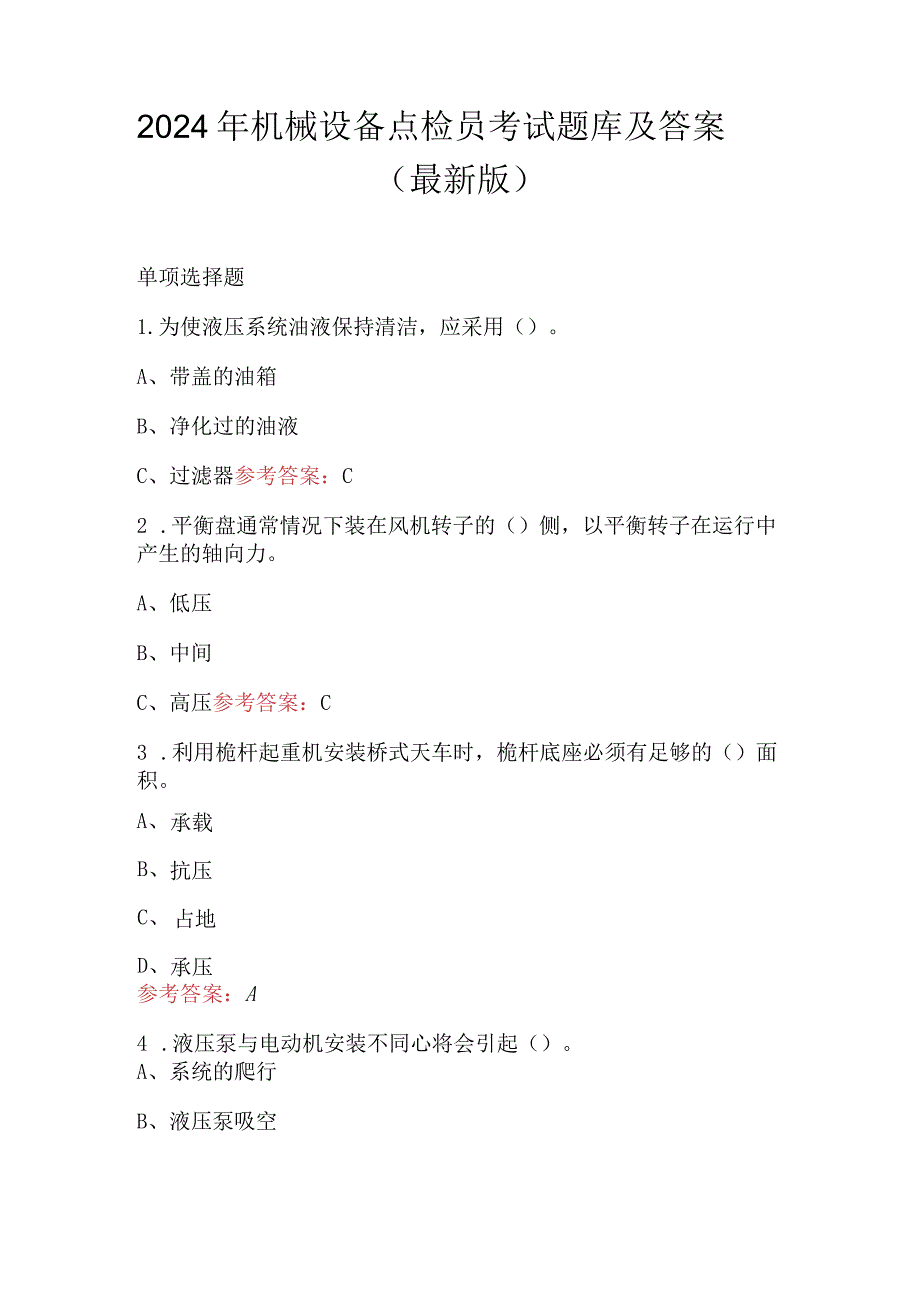 2024年机械设备点检员考试题库及答案（最新版）

单项选择题

1.为使液压系统油液保持清洁，应采用（）。

A、带盖的油箱

B、净化过的油液

C、过滤器参考答案：C

2．平衡盘通常情况下装在风机转子的（）侧，以平衡转子在运行中产生的轴向力。

A、低压

B、中间

C、高压参考答案：C

3．利用桅杆起重机安装桥式天车时，桅杆底座必须有足够的（）面积。

A、承载

B、抗压

C、占地

D、承压
参考答案：A

4．液压泵与电动机安装不同心将会引起（）。
A、系统的爬行

B、液压泵吸空